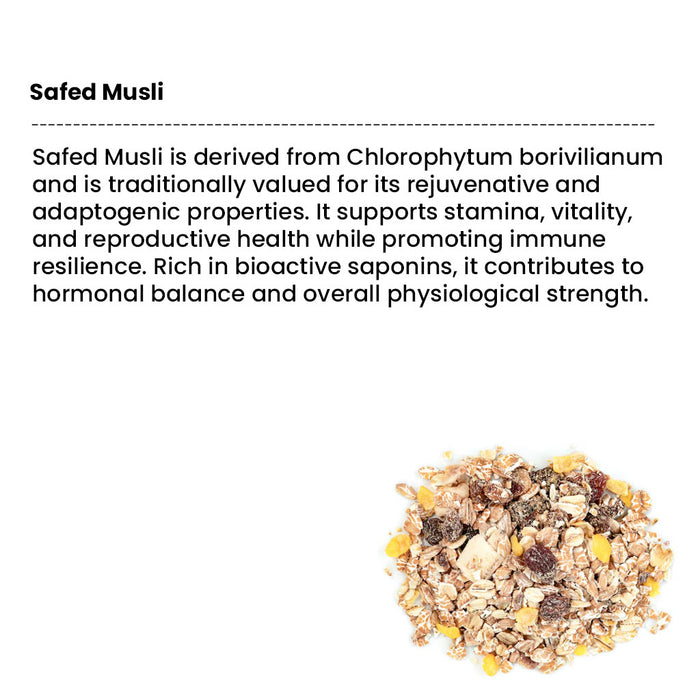 Safed Musli

Safed Musli is derived from Chlorophytum borivilianum and is traditionally valued for its rejuvenative and adaptogenic properties. It supports stamina, vitality, and reproductive health while promoting immune resilience. Rich in bioactive saponins, it contributes to hormonal balance and overall physiological strength.